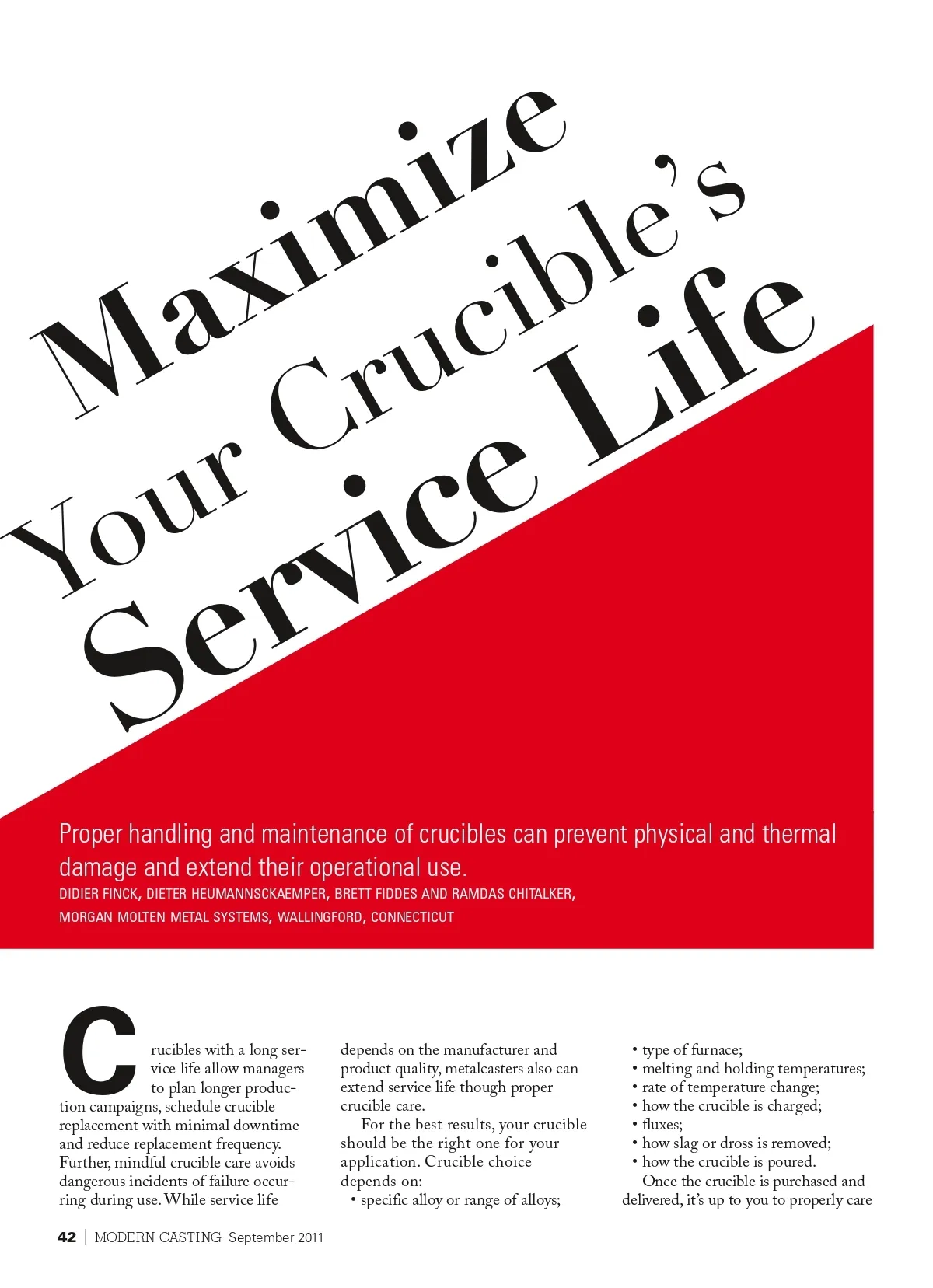 Maximize Your Crucible's Service Life

Proper handling and maintenance of crucibles can prevent physical and thermal damage and extend their operational use.

DIDIER FINCK, DIETER HEUMANNSCKAEMPER, BRETT FIDDES AND RAMDAS CHITALKER, MORGAN MOLTEN METAL SYSTEMS, WALLINGFORD, CONNECTICUT

Crucibles with a long service life allow managers to plan longer production campaigns, schedule crucible replacement with minimal downtime and reduce replacement frequency. Further, mindful crucible care avoids dangerous incidents of failure occurring during use. While service life depends on the manufacturer and product quality, metalcasters also can extend service life though proper crucible care.

For the best results, your crucible should be the right one for your application. Crucible choice depends on:

• specific alloy or range of alloys;
• type of furnace;
• melting and holding temperatures;
• rate of temperature change;
• how the crucible is charged;
• fluxes;
• how slag or dross is removed;
• how the crucible is poured.

Once the crucible is purchased and delivered, it's up to you to properly care

42 | MODERN CASTING September 2011